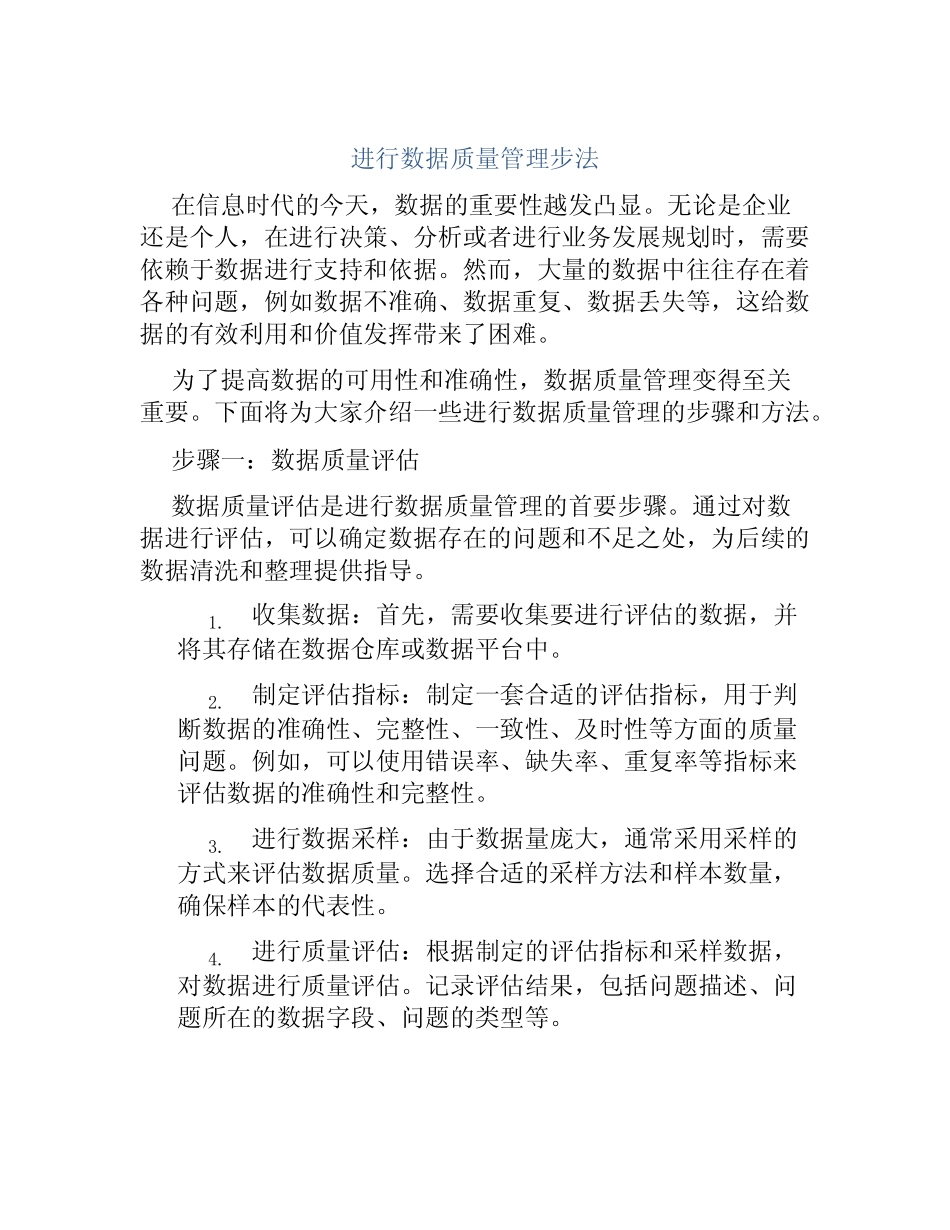 进行数据质量管理步法

在信息时代的今天，数据的重要性越发凸显。无论是企业还是个人，在进行决策、分析或者进行业务发展规划时，需要依赖于数据进行支持和依据。然而，大量的数据中往往存在着各种问题，例如数据不准确、数据重复、数据丢失等，这给数据的有效利用和价值发挥带来了困难。

为了提高数据的可用性和准确性，数据质量管理变得至关重要。下面将为大家介绍一些进行数据质量管理的步骤和方法。

步骤一：数据质量评估

数据质量评估是进行数据质量管理的首要步骤。通过对数据进行评估，可以确定数据存在的问题和不足之处，为后续的数据清洗和整理提供指导。

1. 收集数据：首先，需要收集要进行评估的数据，并将其存储在数据仓库或数据平台中。

2. 制定评估指标：制定一套合适的评估指标，用于判断数据的准确性、完整性、一致性、及时性等方面的质量问题。例如，可以使用错误率、缺失率、重复率等指标来评估数据的准确性和完整性。

3. 进行数据采样：由于数据量庞大，通常采用采样的方式来评估数据质量。选择合适的采样方法和样本数量，确保样本的代表性。

4. 进行质量评估：根据制定的评估指标和采样数据，对数据进行质量评估。记录评估结果，包括问题描述、问题所在的数据字段、问题的类型等。